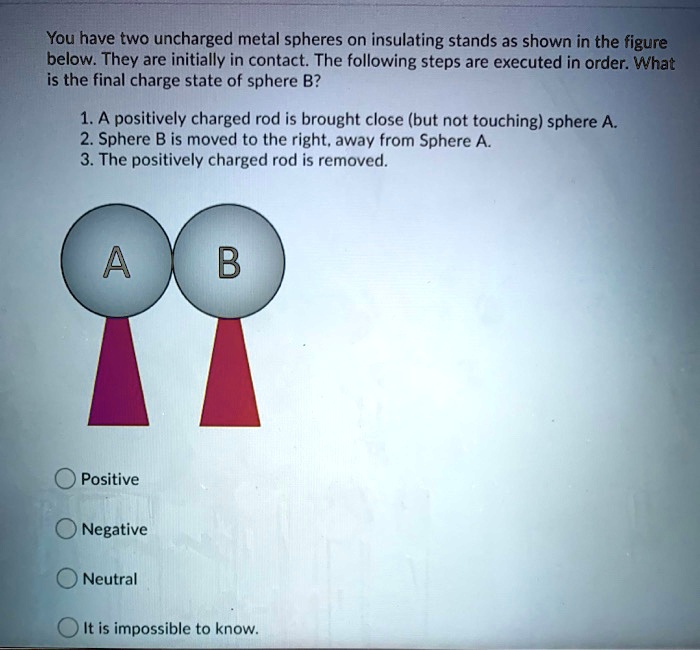 You have two uncharged metal spheres on insulating stands as shown in the figure below. They are initially in contact. The following steps are executed in order. What is the final charge state of sphere B?

1. A positively charged rod is brought close (but not touching) sphere A.
2. Sphere B is moved to the right, away from Sphere A.
3. The positively charged rod is removed.

A

B

Positive

Negative

Neutral

It is impossible to know.